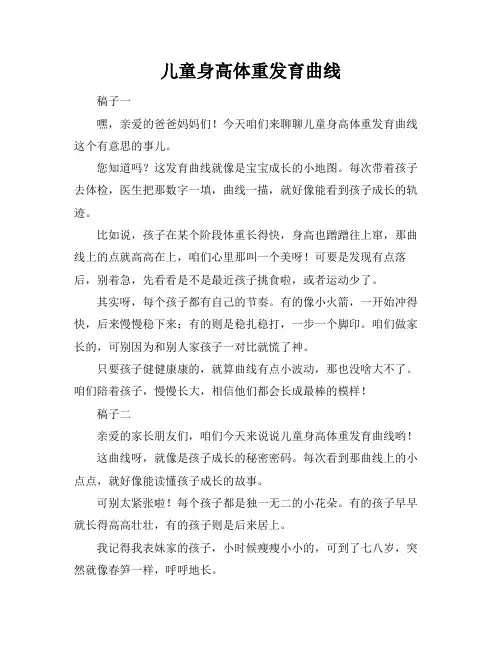 儿童身高体重发育曲线

稿子一

嘿，亲爱的爸爸妈妈们！今天咱们来聊聊儿童身高体重发育曲线这个有意思的事儿。

您知道吗？这发育曲线就像是宝宝成长的小地图。每次带着孩子去体检，医生把那数字一填，曲线一描，就好像能看到孩子成长的轨迹。

比如说，孩子在某个阶段体重长得快，身高也蹭蹭往上窜，那曲线上的点就高高在上，咱们心里那叫一个美呀！可要是发现有点落后，别着急，先看看是不是最近孩子挑食啦，或者运动少了。

其实呀，每个孩子都有自己的节奏。有的像小火箭，一开始冲得快，后来慢慢稳下来；有的则是稳扎稳打，一步一个脚印。咱们做家长的，可别因为和别人家孩子一对比就慌了神。

只要孩子健健康康的，就算曲线有点小波动，那也没啥大不了。咱们陪着孩子，慢慢长大，相信他们都会长成最棒的模样！

稿子二

亲爱的家长朋友们，咱们今天来说说儿童身高体重发育曲线哟！

这曲线呀，就像是孩子成长的秘密密码。每次看到那曲线上的小点点，就好像能读懂孩子成长的故事。

可别太紧张啦！每个孩子都是独一无二的小花朵。有的孩子早早就长得高高壮壮，有的孩子则是后来居上。

我记得我表妹家的孩子，小时候瘦瘦小小的，可到了七八岁，突然就像春笋一样，呼呼地长。